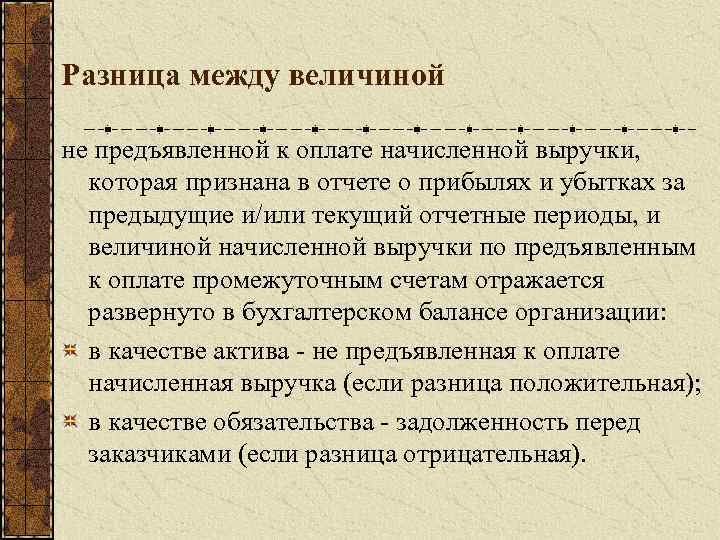 Разница между величиной

не предъявленной к оплате начисленной выручки, которая признана в отчете о прибылях и убытках за предыдущие и/или текущий отчетные периоды, и величиной начисленной выручки по предъявленным к оплате промежуточным счетам отражается развернуто в бухгалтерском балансе организации:

в качестве актива - не предъявленная к оплате начисленная выручка (если разница положительная);

в качестве обязательства - задолженность перед заказчиками (если разница отрицательная).